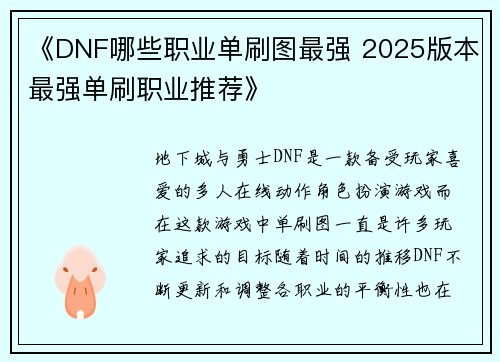 《DNF哪些职业单刷图最强 2025版本最强单刷职业推荐》

地下城与勇士DNF是一款备受玩家喜爱的多人在线动作角色扮演游戏而在这款游戏中单刷图一直是许多玩家追求的目标随着时间的推移DNF不断更新和调整各职业的平衡性也在